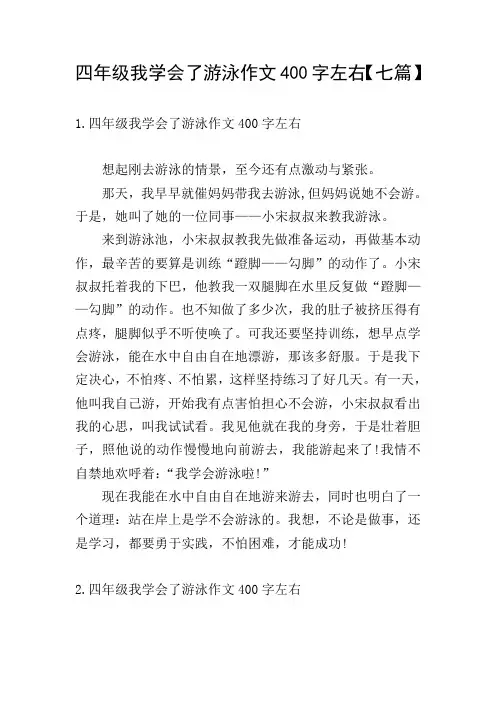 四年级我学会了游泳作文400字左右【七篇】

1.四年级我学会了游泳作文400字左右

想起刚去游泳的情景，至今还有点激动与紧张。

那天，我早早就催妈妈带我去游泳，但妈妈说她不会游。于是，她叫了她的一位同事——小宋叔叔来教我游泳。

来到游泳池，小宋叔叔教我先做准备运动，再做基本动作，最辛苦的要算是训练“蹬脚——勾脚”的动作了。小宋叔叔托着我的下巴，他教我一双腿脚在水里反复做“蹬脚——勾脚”的动作。也不知做了多少次，我的肚子被挤压得有点疼，腿脚似乎不听使唤了。可我还要坚持训练，想早点学会游泳，能在水中自由自在地漂游，那该多舒服。于是我下定决心，不怕疼、不怕累，这样坚持练习了好几天。有一天，他叫我自己游，开始我有点害怕担心不会游，小宋叔叔看出我的心思，叫我试试看。我见他就在我的身旁，于是壮着胆子，照他说的动作慢慢地向前游去，我能游起来了!我情不自禁地欢呼着：“我学会游泳啦!”

现在我能在水中自由自在地游来游去，同时也明白了一个道理：站在岸上是学不会游泳的。我想，不论是做事，还是学习，都要勇于实践，不怕困难，才能成功!

2.四年级我学会了游泳作文400字左右